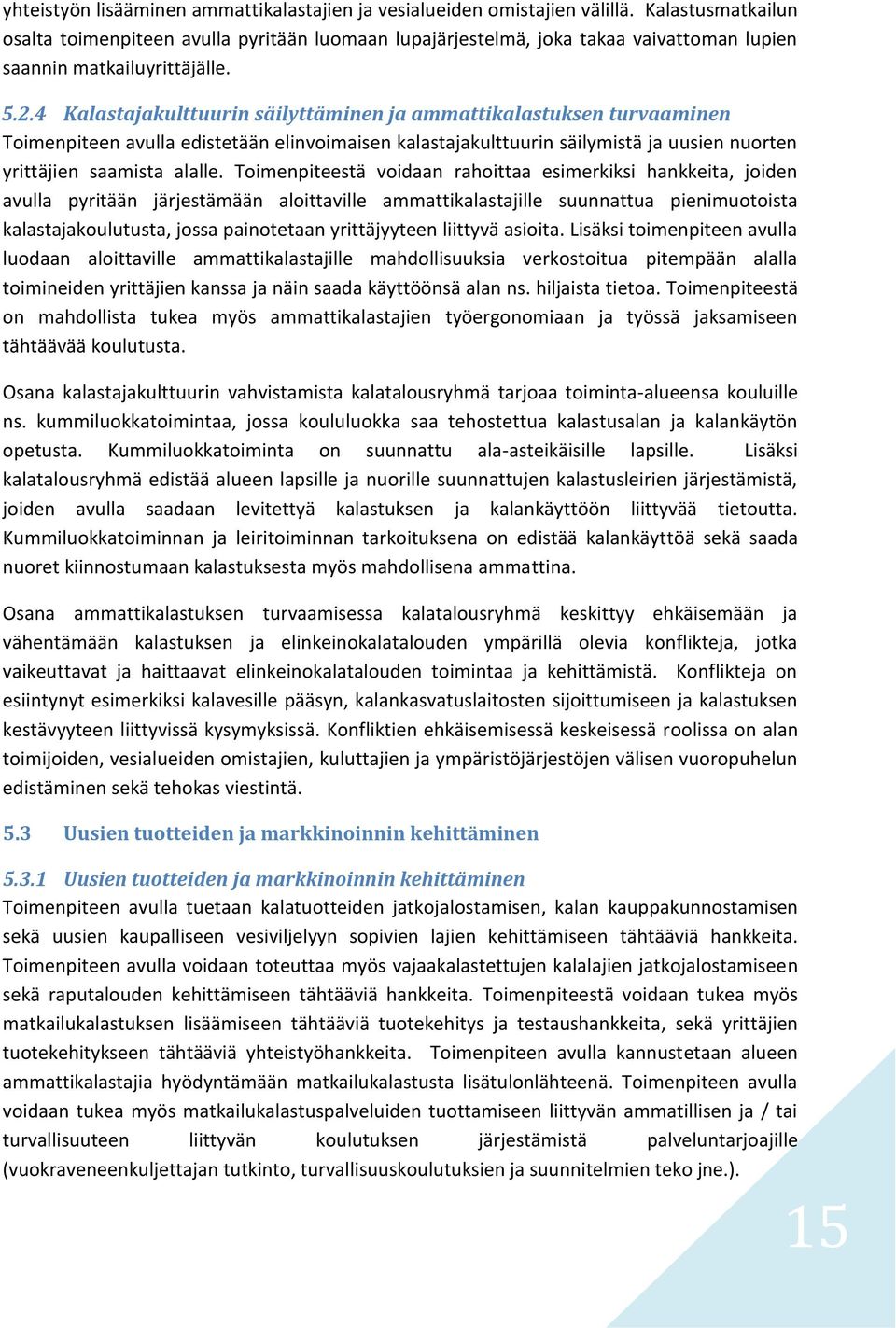 yhteistyön lisääminen ammattikalastajien ja vesialueiden omistajien välillä. Kalastusmatkailun osalta toimenpiteen avulla pyritään luomaan lupajärjestelmä, joka takaa vaivattoman lupien saannin matkailuyrittäjälle.

5.2.4 Kalastajakulttuurin säilyttäminen ja ammattikalastuksen turvaaminen
Toimenpiteen avulla edistetään elinvoimaisen kalastajakulttuurin säilymistä ja uusien nuorten yrittäjien saamista alalle. Toimenpiteestä voidaan rahoittaa esimerkiksi hankkeita, joiden avulla pyritään järjestämään aloittaville ammattikalastajille suunnattua pienimuotoista kalastajakoulutusta, jossa painotetaan yrittäjyyteen liittyvä asioita. Lisäksi toimenpiteen avulla luodaan aloittaville ammattikalastajille mahdollisuuksia verkostoitua pitempään alalla toimineiden yrittäjien kanssa ja näin saada käyttöönsä alan ns. hiljaista tietoa. Toimenpiteestä on mahdollista tukea myös ammattikalastajien työergonomiaan ja työssä jaksamiseen tähtäävää koulutusta.

Osana kalastajakulttuurin vahvistamista kalatalousryhmä tarjoaa toiminta-alueensa kouluille ns. kummiluokkatoimintaa, jossa koululuokka saa tehostettua kalastusalan ja kalankäytön opetusta. Kummiluokkatoiminta on suunnattu ala-asteikäisille lapsille. Lisäksi kalatalousryhmä edistää alueen lapsille ja nuorille suunnattujen kalastusleirien järjestämistä, joiden avulla saadaan levitettyä kalastuksen ja kalankäyttöön liittyvää tietoutta. Kummiluokkatoiminnan ja leiritoiminnan tarkoituksena on edistää kalankäyttöä sekä saada nuoret kiinnostumaan kalastuksesta myös mahdollisena ammattina.

Osana ammattikalastuksen turvaamisessa kalatalousryhmä keskittyy ehkäisemään ja vähentämään kalastuksen ja elinkeinokalatalouden ympärillä olevia konflikteja, jotka vaikeuttavat ja haittaavat elinkeinokalatalouden toimintaa ja kehittämistä. Konflikteja on esiintynyt esimerkiksi kalavesille pääsyn, kalankasvatuslaitosten sijoittumiseen ja kalastuksen kestävyyteen liittyvissä kysymyksissä. Konfliktien ehkäisemisessä keskeisessä roolissa on alan toimijoiden, vesialueiden omistajien, kuluttajien ja ympäristöjärjestöjen välisen vuoropuhelun edistäminen sekä tehokas viestintä.

5.3 Uusien tuotteiden ja markkinoinnin kehittäminen

5.3.1 Uusien tuotteiden ja markkinoinnin kehittäminen
Toimenpiteen avulla tuetaan kalatuotteiden jatkojalostamisen, kalan kauppakunnostamisen sekä uusien kaupalliseen vesiviljelyyn sopivien lajien kehittämiseen tähtääviä hankkeita. Toimenpiteen avulla voidaan toteuttaa myös vajaakalastettujen kalalajien jatkojalostamiseen sekä raputalouden kehittämiseen tähtääviä hankkeita. Toimenpiteestä voidaan tukea myös matkailukalastuksen lisäämiseen tähtääviä tuotekehitys ja testaushankkeita, sekä yrittäjien tuotekehitykseen tähtääviä yhteistyöhankkeita. Toimenpiteen avulla kannustetaan alueen ammattikalastajia hyödyntämään matkailukalastusta lisätulonlähteenä. Toimenpiteen avulla voidaan tukea myös matkailukalastuspalveluiden tuottamiseen liittyvän ammatillisen ja / tai turvallisuuteen liittyvän koulutuksen järjestämistä palveluntarjoajille (vuokraveneenkuljettajan tutkinto, turvallisuuskoulutuksien ja suunnitelmien teko jne.).

15